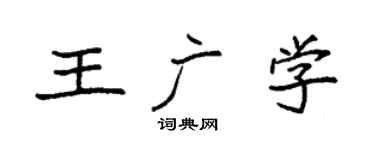 王广学

词典网